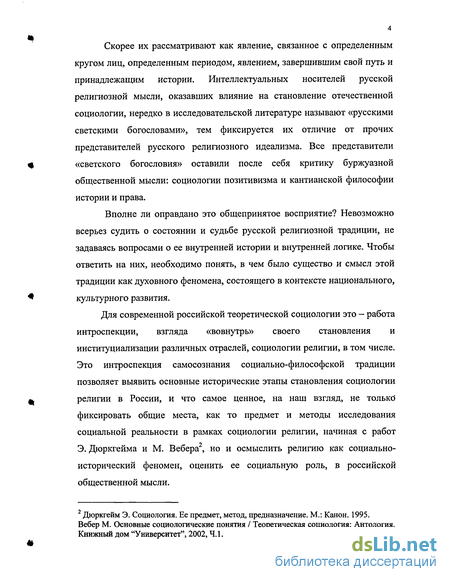 4

Скорее их рассматривают как явление, связанное с определенным кругом лиц, определенным периодом, явлением, завершившим свой путь и принадлежащим истории. Интеллектуальных носителей русской религиозной мысли, оказавших влияние на становление отечественной социологии, нередко в исследовательской литературе называют «русскими светскими богословами», тем фиксируется их отличие от прочих представителей русского религиозного идеализма. Все представители «светского богословия» оставили после себя критику буржуазной общественной мысли: социологии позитивизма и кантианской философии истории и права.

Вполне ли оправдано это общепринятое восприятие? Невозможно всерьез судить о состоянии и судьбе русской религиозной традиции, не задаваясь вопросами о ее внутренней истории и внутренней логике. Чтобы ответить на них, необходимо понять, в чем было существо и смысл этой традиции как духовного феномена, состоящего в контексте национального, культурного развития.

Для современной российской теоретической социологии это – работа интроспекции, взгляда «вовнутрь» своего становления и институциализации различных отраслей, социологии религии, в том числе. Это интроспекция самосознания социально-философской традиции позволяет выявить основные исторические этапы становления социологии религии в России, и что самое ценное, на наш взгляд, не только фиксировать общие места, как то предмет и методы исследования социальной реальности в рамках социологии религии, начиная с работ Э. Дюркгейма и М. Вебера$^2$, но и осмыслить религию как социально-исторический феномен, оценить ее социальную роль, в российской общественной мысли.

$^2$ Дюркгейм Э. Социология. Ее предмет, метод, предназначение. М.: Канон. 1995.
Вебер М. Основные социологические понятия / Теоретическая социология: Антология. Книжный дом "Университет", 2002, Ч.1.

dsLib.net
библиотека диссертаций